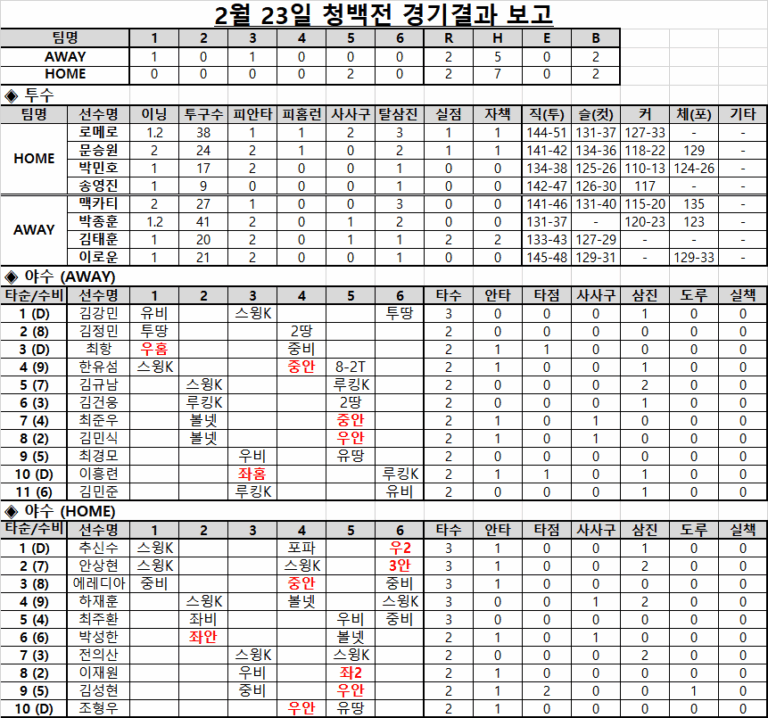 2월 23일 청백전 경기결과 보고

| 팀명 | 1 | 2 | 3 | 4 | 5 | 6 | R | H | E | B |
|---|---|---|---|---|---|---|---|---|---|---|
| AWAY | 1 | 0 | 1 | 0 | 0 | 0 | 2 | 5 | 0 | 2 |
| HOME | 0 | 0 | 0 | 0 | 2 | 0 | 2 | 7 | 0 | 2 |

◈ 투수

| 팀명 | 선수명 | 이닝 | 투구수 | 피안타 | 피홈런 | 사사구 | 탈삼진 | 실점 | 자책 | 직(투) | 슬(컷) | 커 | 체(포) | 기타 |
|---|---|---|---|---|---|---|---|---|---|---|---|---|---|---|
| HOME | 로메로 | 1.2 | 38 | 1 | 1 | 2 | 3 | 1 | 1 | 144-51 | 131-37 | 127-33 | - | - |
| | 문승원 | 2 | 24 | 2 | 1 | 0 | 2 | 1 | 1 | 141-42 | 134-36 | 118-22 | 129 | - |
| | 박민호 | 1 | 17 | 2 | 0 | 0 | 1 | 0 | 0 | 134-38 | 125-26 | 110-13 | 124-26 | - |
| | 송영진 | 1 | 9 | 0 | 0 | 0 | 1 | 0 | 0 | 142-47 | 126-30 | 117 | - | - |
| AWAY | 맥카티 | 2 | 27 | 1 | 0 | 0 | 3 | 0 | 0 | 141-46 | 131-40 | 115-20 | 135 | - |
| | 박종훈 | 1.2 | 41 | 2 | 0 | 1 | 2 | 0 | 0 | 131-37 | - | 120-23 | 123 | - |
| | 김태훈 | 1 | 20 | 2 | 0 | 1 | 1 | 2 | 2 | 133-43 | 127-29 | - | - | - |
| | 이로운 | 1 | 21 | 2 | 0 | 0 | 1 | 0 | 0 | 145-48 | 129-31 | - | 129-33 | - |

◈ 야수 (AWAY)

| 타순/수비 | 선수명 | 1 | 2 | 3 | 4 | 5 | 6 | 타수 | 안타 | 타점 | 사사구 | 삼진 | 도루 | 실책 |
|---|---|---|---|---|---|---|---|---|---|---|---|---|---|---|
| 1 (D) | 김강민 | 유비 | | 스윙K | | | 투땅 | 3 | 0 | 0 | 0 | 1 | 0 | 0 |
| 2 (8) | 김정민 | 투땅 | | | 2땅 | | | 2 | 0 | 0 | 0 | 0 | 0 | 0 |
| 3 (D) | 최항 | 우홈 | | | 중비 | | | 2 | 1 | 1 | 0 | 0 | 0 | 0 |
| 4 (9) | 한유섬 | 스윙K | | | 중안 | 8-2T | | 2 | 1 | 0 | 0 | 1 | 0 | 0 |
| 5 (7) | 김규남 | | 스윙K | | | 루킹K | | 2 | 0 | 0 | 0 | 2 | 0 | 0 |
| 6 (3) | 김건웅 | | 루킹K | | | 2땅 | | 2 | 0 | 0 | 0 | 1 | 0 | 0 |
| 7 (4) | 최준우 | | 볼넷 | | | 중안 | | 2 | 1 | 0 | 1 | 0 | 0 | 0 |
| 8 (2) | 김민식 | | 볼넷 | | | 우안 | | 2 | 1 | 0 | 1 | 0 | 0 | 0 |
| 9 (5) | 최경모 | | | 우비 | | 유땅 | | 2 | 0 | 0 | 0 | 0 | 0 | 0 |
| 10 (D) | 이흥련 | | | 좌홈 | | | 루킹K | 2 | 1 | 1 | 0 | 1 | 0 | 0 |
| 11 (6) | 김민준 | | | 루킹K | | | 유비 | 2 | 0 | 0 | 0 | 1 | 0 | 0 |

◈ 야수 (HOME)

| 타순/수비 | 선수명 | 1 | 2 | 3 | 4 | 5 | 6 | 타수 | 안타 | 타점 | 사사구 | 삼진 | 도루 | 실책 |
|---|---|---|---|---|---|---|---|---|---|---|---|---|---|---|
| 1 (D) | 추신수 | 스윙K | | | 포파 | | 우2 | 3 | 1 | 0 | 0 | 1 | 0 | 0 |
| 2 (7) | 안상현 | 스윙K | | | 스윙K | | 3안 | 3 | 1 | 0 | 0 | 2 | 0 | 0 |
| 3 (8) | 에레디아 | 중비 | | | 중안 | | 중비 | 3 | 1 | 0 | 0 | 0 | 0 | 0 |
| 4 (9) | 하재훈 | | 스윙K | | 볼넷 | | 스윙K | 3 | 0 | 0 | 1 | 2 | 0 | 0 |
| 5 (4) | 최주환 | | 좌비 | | | 우비 | 중비 | 3 | 0 | 0 | 0 | 0 | 0 | 0 |
| 6 (6) | 박성한 | | 좌안 | | | 볼넷 | | 2 | 1 | 0 | 1 | 0 | 0 | 0 |
| 7 (3) | 전의산 | | | 스윙K | | 스윙K | | 2 | 0 | 0 | 0 | 2 | 0 | 0 |
| 8 (2) | 이재원 | | | 우비 | | 좌2 | | 2 | 1 | 0 | 0 | 0 | 0 | 0 |
| 9 (5) | 김성현 | | | 중비 | | 우안 | | 2 | 1 | 2 | 0 | 0 | 1 | 0 |
| 10 (D) | 조형우 | | | | 우안 | 유땅 | | 2 | 1 | 0 | 0 | 0 | 0 | 0 |